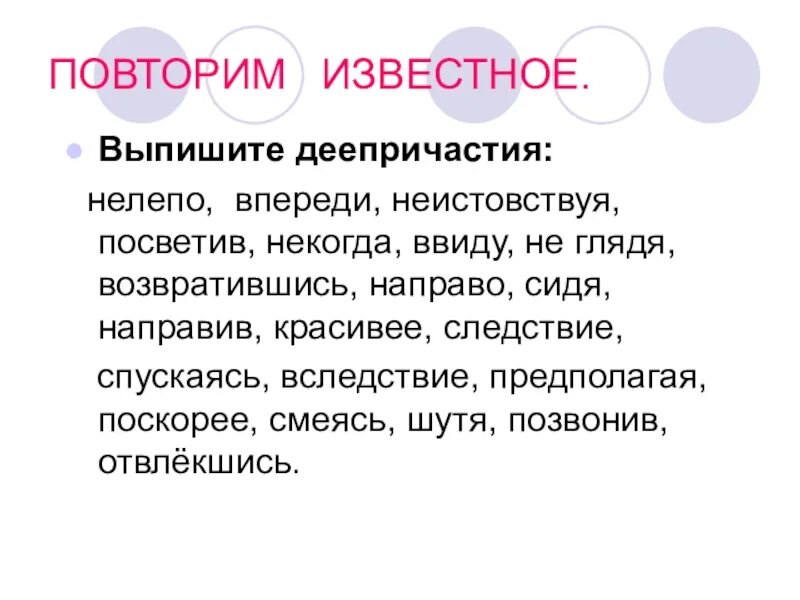 ПОВТОРИМ ИЗВЕСТНОЕ.

• Выпишите деепричастия:

нелепо, впереди, неистовствуя, посветив, некогда, ввиду, не глядя, возвратившись, направо, сидя, направив, красивее, следствие,

спускаясь, вследствие, предполагая, поскорее, смеясь, шутя, позвонив, отвлёкшись.